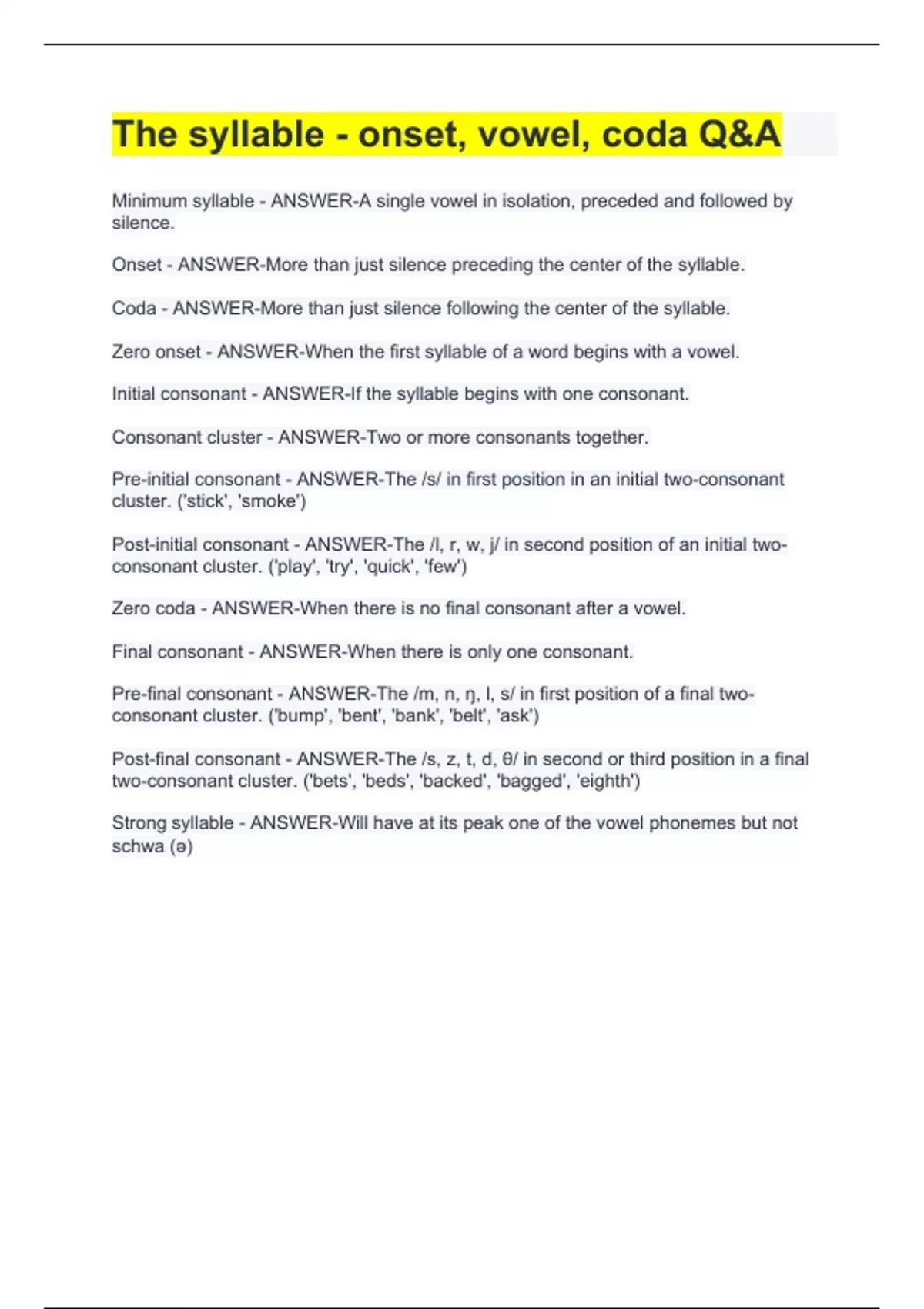 The syllable - onset, vowel, coda Q&A

Minimum syllable - ANSWER-A single vowel in isolation, preceded and followed by silence.

Onset - ANSWER-More than just silence preceding the center of the syllable.

Coda - ANSWER-More than just silence following the center of the syllable.

Zero onset - ANSWER-When the first syllable of a word begins with a vowel.

Initial consonant - ANSWER-If the syllable begins with one consonant.

Consonant cluster - ANSWER-Two or more consonants together.

Pre-initial consonant - ANSWER-The /s/ in first position in an initial two-consonant cluster. ('stick', 'smoke')

Post-initial consonant - ANSWER-The /l, r, w, j/ in second position of an initial two-consonant cluster. ('play', 'try', 'quick', 'few')

Zero coda - ANSWER-When there is no final consonant after a vowel.

Final consonant - ANSWER-When there is only one consonant.

Pre-final consonant - ANSWER-The /m, n, ŋ, l, s/ in first position of a final two-consonant cluster. ('bump', 'bent', 'bank', 'belt', 'ask')

Post-final consonant - ANSWER-The /s, z, t, d, θ/ in second or third position in a final two-consonant cluster. ('bets', 'beds', 'backed', 'bagged', 'eighth')

Strong syllable - ANSWER-Will have at its peak one of the vowel phonemes but not schwa (ə)